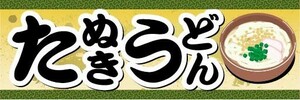 たぬきうどん